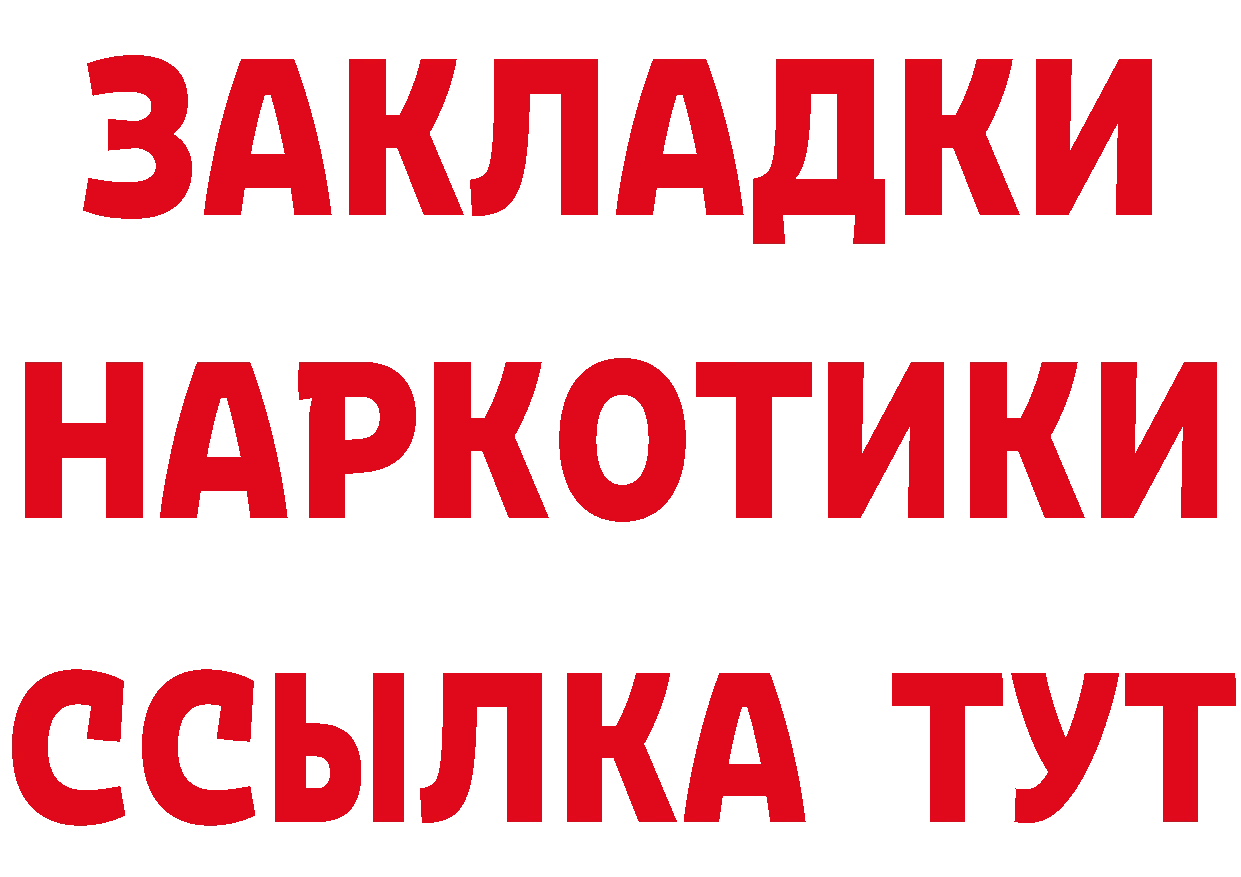 ЗАКЛАДКИ
НАРКОТИКИ
ССЫЛКА ТУТ